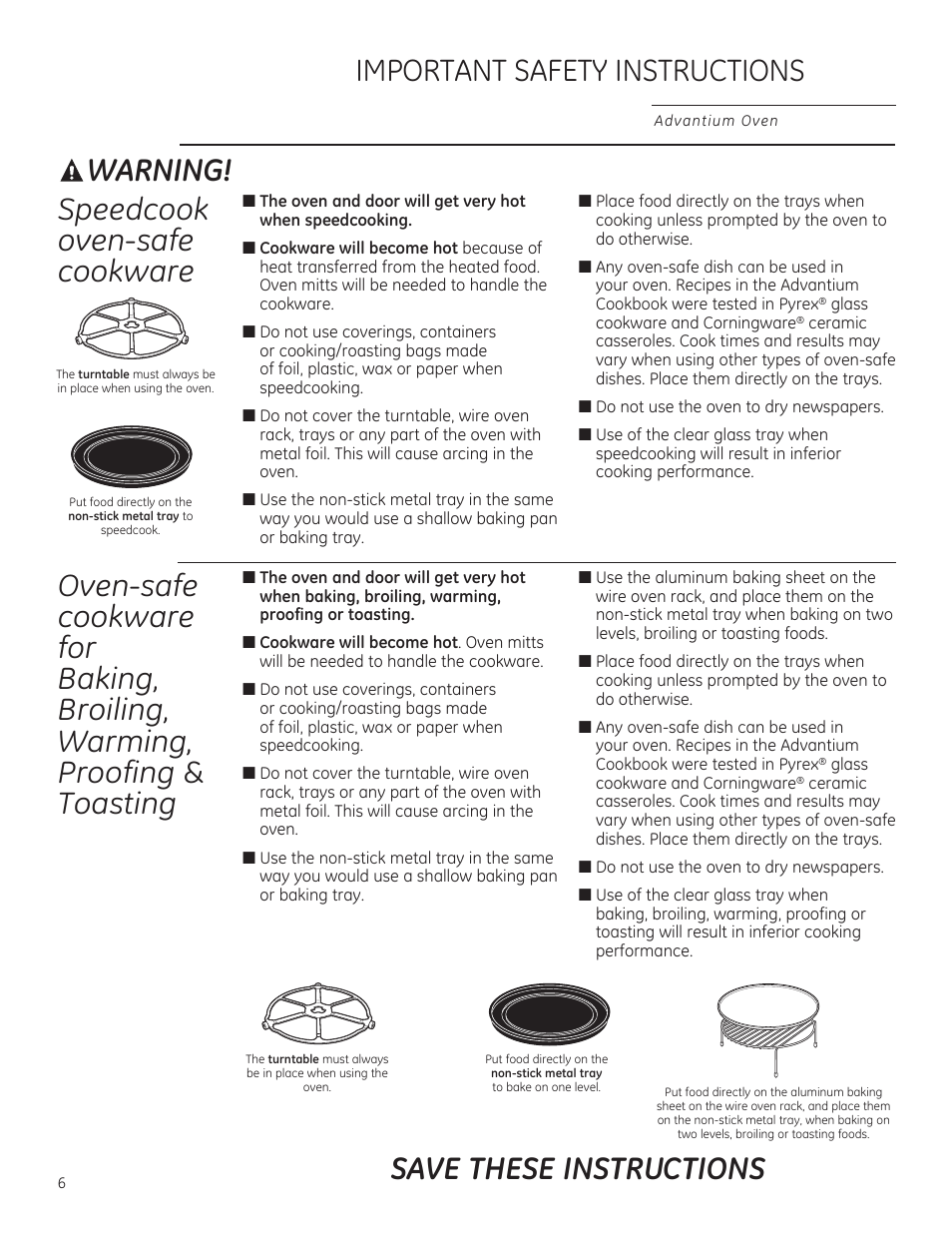 IMPORTANT SAFETY INSTRUCTIONS

Advantium Oven

WARNING!

Speedcook oven-safe cookware

The turntable must always be in place when using the oven.

Put food directly on the non-stick metal tray to speedcook.

■ The oven and door will get very hot when speedcooking.

■ Cookware will become hot because of heat transferred from the heated food. Oven mitts will be needed to handle the cookware.

■ Do not use coverings, containers or cooking/roasting bags made of foil, plastic, wax or paper when speedcooking.

■ Do not cover the turntable, wire oven rack, trays or any part of the oven with metal foil. This will cause arcing in the oven.

■ Use the non-stick metal tray in the same way you would use a shallow baking pan or baking tray.

■ Place food directly on the trays when cooking unless prompted by the oven to do otherwise.

■ Any oven-safe dish can be used in your oven. Recipes in the Advantium Cookbook were tested in Pyrex® glass cookware and Corningware® ceramic casseroles. Cook times and results may vary when using other types of oven-safe dishes. Place them directly on the trays.

■ Do not use the oven to dry newspapers.

■ Use of the clear glass tray when speedcooking will result in inferior cooking performance.

Oven-safe cookware for Baking, Broiling, Warming, Proofing & Toasting

■ The oven and door will get very hot when baking, broiling, warming, proofing or toasting.

■ Cookware will become hot. Oven mitts will be needed to handle the cookware.

■ Do not use coverings, containers or cooking/roasting bags made of foil, plastic, wax or paper when speedcooking.

■ Do not cover the turntable, wire oven rack, trays or any part of the oven with metal foil. This will cause arcing in the oven.

■ Use the non-stick metal tray in the same way you would use a shallow baking pan or baking tray.

■ Use the aluminum baking sheet on the wire oven rack, and place them on the non-stick metal tray when baking on two levels, broiling or toasting foods.

■ Place food directly on the trays when cooking unless prompted by the oven to do otherwise.

■ Any oven-safe dish can be used in your oven. Recipes in the Advantium Cookbook were tested in Pyrex® glass cookware and Corningware® ceramic casseroles. Cook times and results may vary when using other types of oven-safe dishes. Place them directly on the trays.

■ Do not use the oven to dry newspapers.

■ Use of the clear glass tray when baking, broiling, warming, proofing or toasting will result in inferior cooking performance.

The turntable must always be in place when using the oven.

Put food directly on the non-stick metal tray to bake on one level.

Put food directly on the aluminum baking sheet on the wire oven rack, and place them on the non-stick metal tray, when baking on two levels, broiling or toasting foods.

SAVE THESE INSTRUCTIONS

6